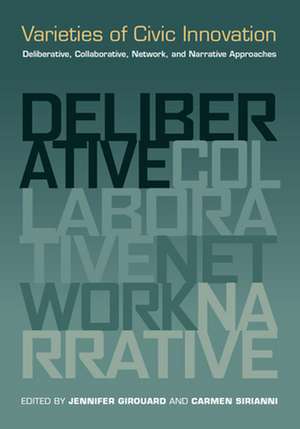 Varieties of Civic Innovation

Deliberative, Collaborative, Network, and Narrative Approaches

DELIBER
ATIVECOL
LABORA
TIVENET
WORKNA
RRATIVE

EDITED BY JENNIFER GIROUARD AND CARMEN SIRIANNI